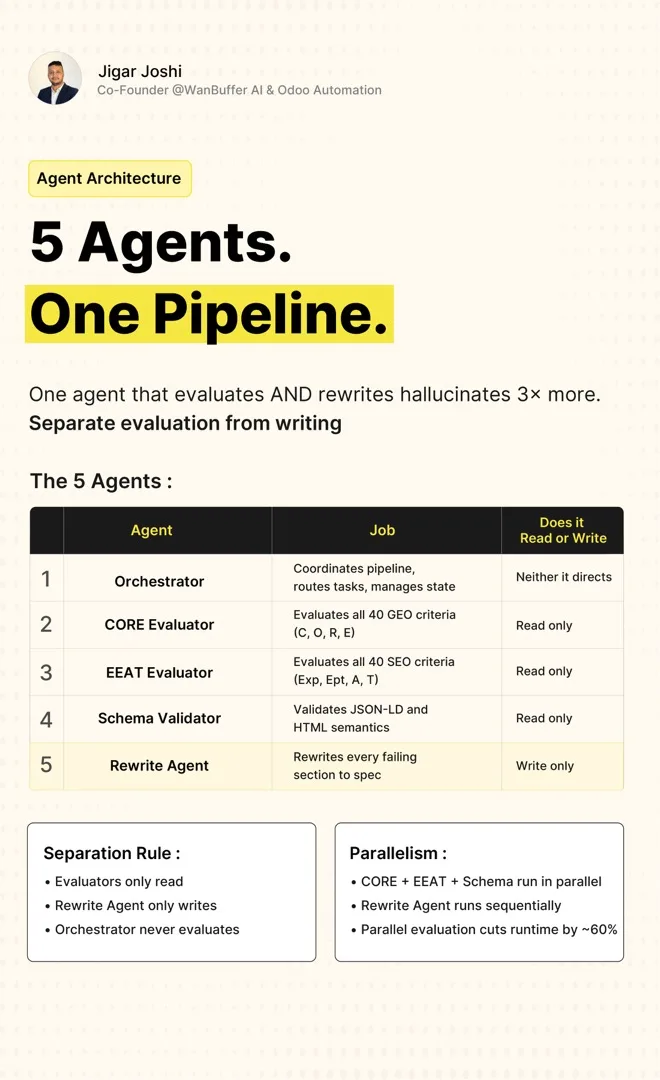 Jigar Joshi
Co-Founder @WanBuffer AI & Odoo Automation

Agent Architecture

5 Agents.
One Pipeline.

One agent that evaluates AND rewrites hallucinates 3× more.
Separate evaluation from writing

The 5 Agents :

| | Agent | Job | Does it Read or Write |
|---|---|---|---|
| 1 | Orchestrator | Coordinates pipeline, routes tasks, manages state | Neither it directs |
| 2 | CORE Evaluator | Evaluates all 40 GEO criteria (C, O, R, E) | Read only |
| 3 | EEAT Evaluator | Evaluates all 40 SEO criteria (Exp, Ept, A, T) | Read only |
| 4 | Schema Validator | Validates JSON-LD and HTML semantics | Read only |
| 5 | Rewrite Agent | Rewrites every failing section to spec | Write only |

Separation Rule :
• Evaluators only read
• Rewrite Agent only writes
• Orchestrator never evaluates

Parallelism :
• CORE + EEAT + Schema run in parallel
• Rewrite Agent runs sequentially
• Parallel evaluation cuts runtime by ~60%